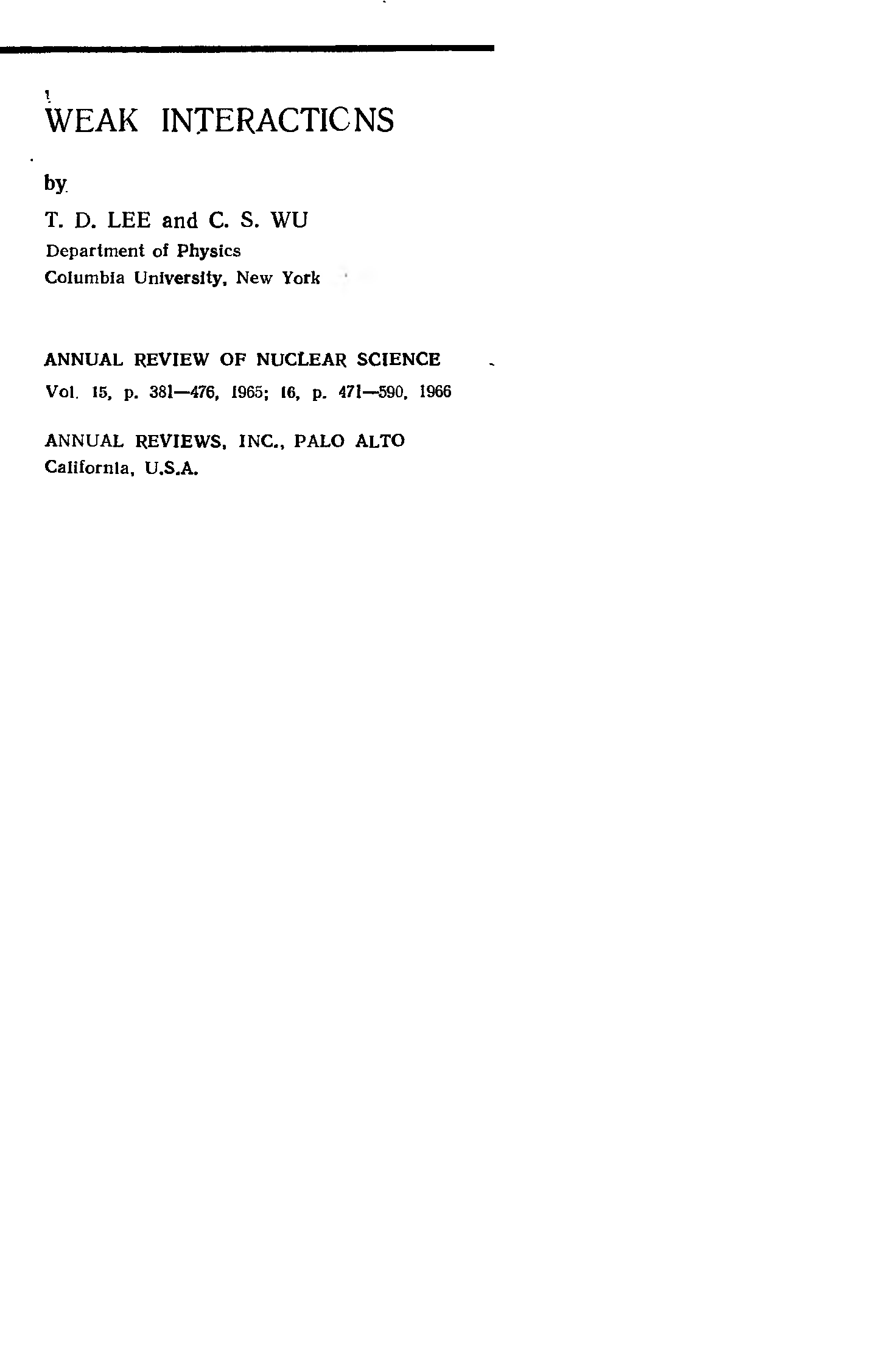 WEAK INTERACTICNS

by

T. D. LEE and C. S. WU

Department of Physics
Columbia University, New York

ANNUAL REVIEW OF NUCLEAR SCIENCE

Vol. 15, p. 381—476, 1965; 16, p. 471—590, 1966

ANNUAL REVIEWS, INC., PALO ALTO
California, U.S.A.